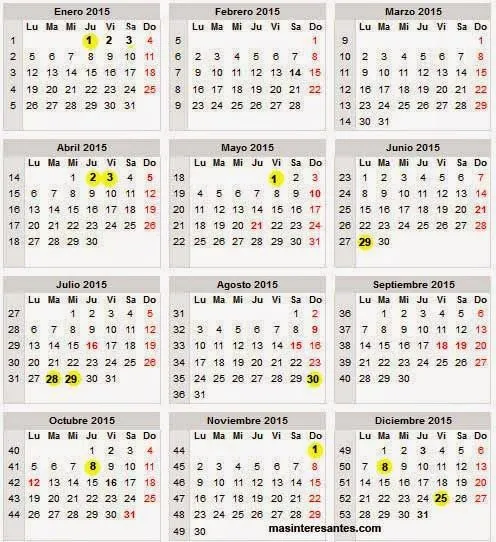 Enero 2015

| | Lu | Ma | Mi | Ju | Vi | Sa | Do |
|---|---|---|---|---|---|---|---|
| 1 | | | | 1 | 2 | 3 | 4 |
| 2 | 5 | 6 | 7 | 8 | 9 | 10 | 11 |
| 3 | 12 | 13 | 14 | 15 | 16 | 17 | 18 |
| 4 | 19 | 20 | 21 | 22 | 23 | 24 | 25 |
| 5 | 26 | 27 | 28 | 29 | 30 | 31 | |

Febrero 2015

| | Lu | Ma | Mi | Ju | Vi | Sa | Do |
|---|---|---|---|---|---|---|---|
| 5 | | | | | | | 1 |
| 6 | 2 | 3 | 4 | 5 | 6 | 7 | 8 |
| 7 | 9 | 10 | 11 | 12 | 13 | 14 | 15 |
| 8 | 16 | 17 | 18 | 19 | 20 | 21 | 22 |
| 9 | 23 | 24 | 25 | 26 | 27 | 28 | |

Marzo 2015

| | Lu | Ma | Mi | Ju | Vi | Sa | Do |
|---|---|---|---|---|---|---|---|
| 9 | | | | | | | 1 |
| 10 | 2 | 3 | 4 | 5 | 6 | 7 | 8 |
| 11 | 9 | 10 | 11 | 12 | 13 | 14 | 15 |
| 12 | 16 | 17 | 18 | 19 | 20 | 21 | 22 |
| 13 | 23 | 24 | 25 | 26 | 27 | 28 | 29 |
| 14 | 30 | 31 | | | | | |

Abril 2015

| | Lu | Ma | Mi | Ju | Vi | Sa | Do |
|---|---|---|---|---|---|---|---|
| 14 | | | 1 | 2 | 3 | 4 | 5 |
| 15 | 6 | 7 | 8 | 9 | 10 | 11 | 12 |
| 16 | 13 | 14 | 15 | 16 | 17 | 18 | 19 |
| 17 | 20 | 21 | 22 | 23 | 24 | 25 | 26 |
| 18 | 27 | 28 | 29 | 30 | | | |

Mayo 2015

| | Lu | Ma | Mi | Ju | Vi | Sa | Do |
|---|---|---|---|---|---|---|---|
| 18 | | | | | 1 | 2 | 3 |
| 19 | 4 | 5 | 6 | 7 | 8 | 9 | 10 |
| 20 | 11 | 12 | 13 | 14 | 15 | 16 | 17 |
| 21 | 18 | 19 | 20 | 21 | 22 | 23 | 24 |
| 22 | 25 | 26 | 27 | 28 | 29 | 30 | 31 |

Junio 2015

| | Lu | Ma | Mi | Ju | Vi | Sa | Do |
|---|---|---|---|---|---|---|---|
| 23 | 1 | 2 | 3 | 4 | 5 | 6 | 7 |
| 24 | 8 | 9 | 10 | 11 | 12 | 13 | 14 |
| 25 | 15 | 16 | 17 | 18 | 19 | 20 | 21 |
| 26 | 22 | 23 | 24 | 25 | 26 | 27 | 28 |
| 27 | 29 | 30 | | | | | |

Julio 2015

| | Lu | Ma | Mi | Ju | Vi | Sa | Do |
|---|---|---|---|---|---|---|---|
| 27 | | | 1 | 2 | 3 | 4 | 5 |
| 28 | 6 | 7 | 8 | 9 | 10 | 11 | 12 |
| 29 | 13 | 14 | 15 | 16 | 17 | 18 | 19 |
| 30 | 20 | 21 | 22 | 23 | 24 | 25 | 26 |
| 31 | 27 | 28 | 29 | 30 | 31 | | |

Agosto 2015

| | Lu | Ma | Mi | Ju | Vi | Sa | Do |
|---|---|---|---|---|---|---|---|
| 31 | | | | | | 1 | 2 |
| 32 | 3 | 4 | 5 | 6 | 7 | 8 | 9 |
| 33 | 10 | 11 | 12 | 13 | 14 | 15 | 16 |
| 34 | 17 | 18 | 19 | 20 | 21 | 22 | 23 |
| 35 | 24 | 25 | 26 | 27 | 28 | 29 | 30 |
| 36 | 31 | | | | | | |

Septiembre 2015

| | Lu | Ma | Mi | Ju | Vi | Sa | Do |
|---|---|---|---|---|---|---|---|
| 36 | | 1 | 2 | 3 | 4 | 5 | 6 |
| 37 | 7 | 8 | 9 | 10 | 11 | 12 | 13 |
| 38 | 14 | 15 | 16 | 17 | 18 | 19 | 20 |
| 39 | 21 | 22 | 23 | 24 | 25 | 26 | 27 |
| 40 | 28 | 29 | 30 | | | | |

Octubre 2015

| | Lu | Ma | Mi | Ju | Vi | Sa | Do |
|---|---|---|---|---|---|---|---|
| 40 | | | | 1 | 2 | 3 | 4 |
| 41 | 5 | 6 | 7 | 8 | 9 | 10 | 11 |
| 42 | 12 | 13 | 14 | 15 | 16 | 17 | 18 |
| 43 | 19 | 20 | 21 | 22 | 23 | 24 | 25 |
| 44 | 26 | 27 | 28 | 29 | 30 | 31 | |

Noviembre 2015

| | Lu | Ma | Mi | Ju | Vi | Sa | Do |
|---|---|---|---|---|---|---|---|
| 44 | | | | | | | 1 |
| 45 | 2 | 3 | 4 | 5 | 6 | 7 | 8 |
| 46 | 9 | 10 | 11 | 12 | 13 | 14 | 15 |
| 47 | 16 | 17 | 18 | 19 | 20 | 21 | 22 |
| 48 | 23 | 24 | 25 | 26 | 27 | 28 | 29 |
| 49 | 30 | | | | | | |

Diciembre 2015

| | Lu | Ma | Mi | Ju | Vi | Sa | Do |
|---|---|---|---|---|---|---|---|
| 49 | | 1 | 2 | 3 | 4 | 5 | 6 |
| 50 | 7 | 8 | 9 | 10 | 11 | 12 | 13 |
| 51 | 14 | 15 | 16 | 17 | 18 | 19 | 20 |
| 52 | 21 | 22 | 23 | 24 | 25 | 26 | 27 |
| 53 | 28 | 29 | 30 | 31 | | | |

masinteresantes.com